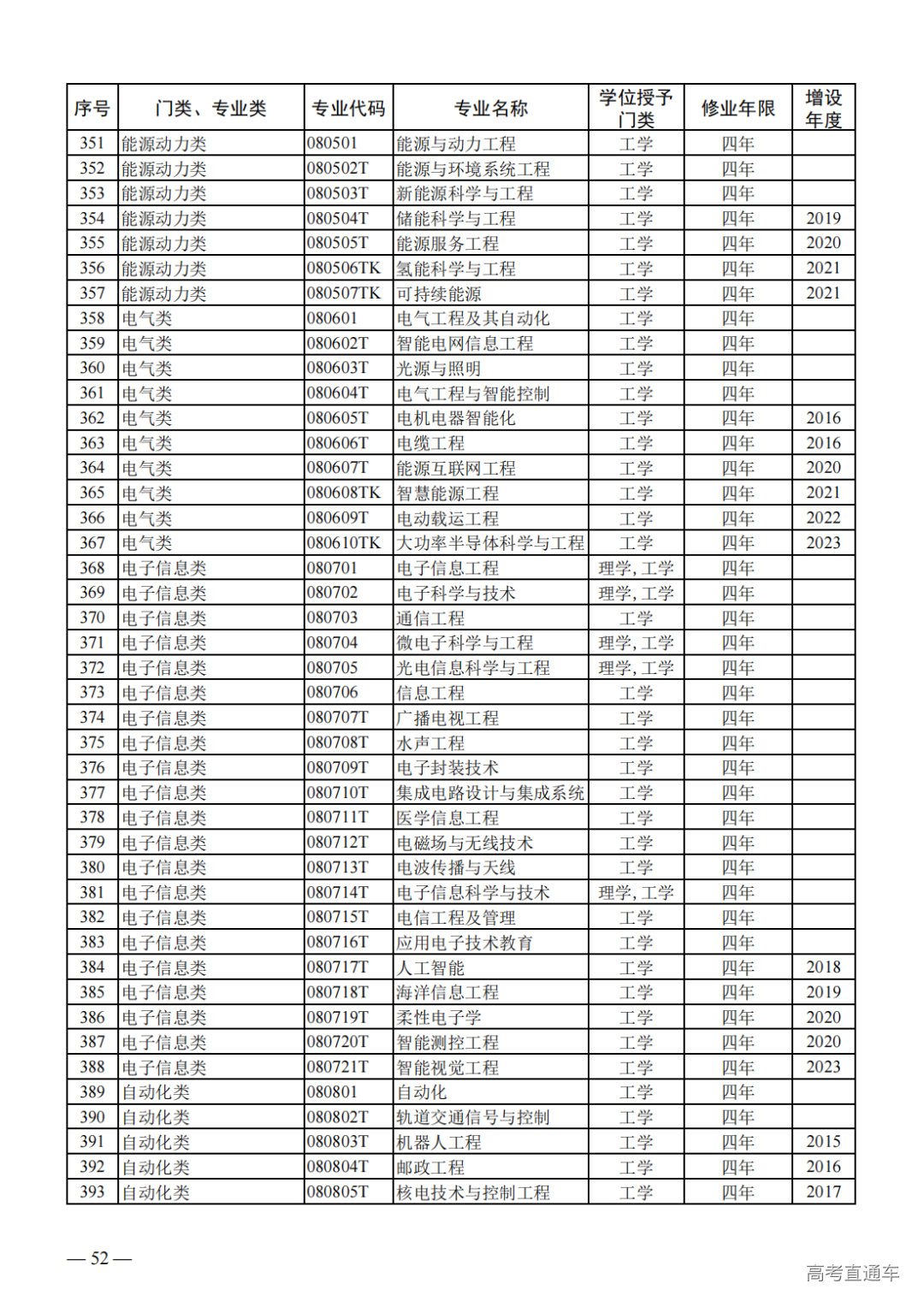 | 序号 | 门类、专业类 | 专业代码 | 专业名称 | 学位授予门类 | 修业年限 | 增设年度 |
|---|---|---|---|---|---|---|
| 351 | 能源动力类 | 080501 | 能源与动力工程 | 工学 | 四年 | |
| 352 | 能源动力类 | 080502T | 能源与环境系统工程 | 工学 | 四年 | |
| 353 | 能源动力类 | 080503T | 新能源科学与工程 | 工学 | 四年 | |
| 354 | 能源动力类 | 080504T | 储能科学与工程 | 工学 | 四年 | 2019 |
| 355 | 能源动力类 | 080505T | 能源服务工程 | 工学 | 四年 | 2020 |
| 356 | 能源动力类 | 080506TK | 氢能科学与工程 | 工学 | 四年 | 2021 |
| 357 | 能源动力类 | 080507TK | 可持续能源 | 工学 | 四年 | 2021 |
| 358 | 电气类 | 080601 | 电气工程及其自动化 | 工学 | 四年 | |
| 359 | 电气类 | 080602T | 智能电网信息工程 | 工学 | 四年 | |
| 360 | 电气类 | 080603T | 光源与照明 | 工学 | 四年 | |
| 361 | 电气类 | 080604T | 电气工程与智能控制 | 工学 | 四年 | |
| 362 | 电气类 | 080605T | 电机电器智能化 | 工学 | 四年 | 2016 |
| 363 | 电气类 | 080606T | 电缆工程 | 工学 | 四年 | 2016 |
| 364 | 电气类 | 080607T | 能源互联网工程 | 工学 | 四年 | 2020 |
| 365 | 电气类 | 080608TK | 智慧能源工程 | 工学 | 四年 | 2021 |
| 366 | 电气类 | 080609T | 电动载运工程 | 工学 | 四年 | 2022 |
| 367 | 电气类 | 080610TK | 大功率半导体科学与工程 | 工学 | 四年 | 2023 |
| 368 | 电子信息类 | 080701 | 电子信息工程 | 理学, 工学 | 四年 | |
| 369 | 电子信息类 | 080702 | 电子科学与技术 | 理学, 工学 | 四年 | |
| 370 | 电子信息类 | 080703 | 通信工程 | 工学 | 四年 | |
| 371 | 电子信息类 | 080704 | 微电子科学与工程 | 理学, 工学 | 四年 | |
| 372 | 电子信息类 | 080705 | 光电信息科学与工程 | 理学, 工学 | 四年 | |
| 373 | 电子信息类 | 080706 | 信息工程 | 工学 | 四年 | |
| 374 | 电子信息类 | 080707T | 广播电视工程 | 工学 | 四年 | |
| 375 | 电子信息类 | 080708T | 水声工程 | 工学 | 四年 | |
| 376 | 电子信息类 | 080709T | 电子封装技术 | 工学 | 四年 | |
| 377 | 电子信息类 | 080710T | 集成电路设计与集成系统 | 工学 | 四年 | |
| 378 | 电子信息类 | 080711T | 医学信息工程 | 工学 | 四年 | |
| 379 | 电子信息类 | 080712T | 电磁场与无线技术 | 工学 | 四年 | |
| 380 | 电子信息类 | 080713T | 电波传播与天线 | 工学 | 四年 | |
| 381 | 电子信息类 | 080714T | 电子信息科学与技术 | 理学, 工学 | 四年 | |
| 382 | 电子信息类 | 080715T | 电信工程及管理 | 工学 | 四年 | |
| 383 | 电子信息类 | 080716T | 应用电子技术教育 | 工学 | 四年 | |
| 384 | 电子信息类 | 080717T | 人工智能 | 工学 | 四年 | 2018 |
| 385 | 电子信息类 | 080718T | 海洋信息工程 | 工学 | 四年 | 2019 |
| 386 | 电子信息类 | 080719T | 柔性电子学 | 工学 | 四年 | 2020 |
| 387 | 电子信息类 | 080720T | 智能测控工程 | 工学 | 四年 | 2020 |
| 388 | 电子信息类 | 080721T | 智能视觉工程 | 工学 | 四年 | 2023 |
| 389 | 自动化类 | 080801 | 自动化 | 工学 | 四年 | |
| 390 | 自动化类 | 080802T | 轨道交通信号与控制 | 工学 | 四年 | |
| 391 | 自动化类 | 080803T | 机器人工程 | 工学 | 四年 | 2015 |
| 392 | 自动化类 | 080804T | 邮政工程 | 工学 | 四年 | 2016 |
| 393 | 自动化类 | 080805T | 核电技术与控制工程 | 工学 | 四年 | 2017 |

— 52 —

高考直通车